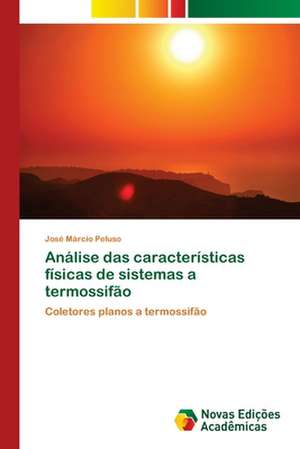 José Márcio Peluso

Análise das características físicas de sistemas a termossifão

Coletores planos a termossifão

Novas Edições Acadêmicas